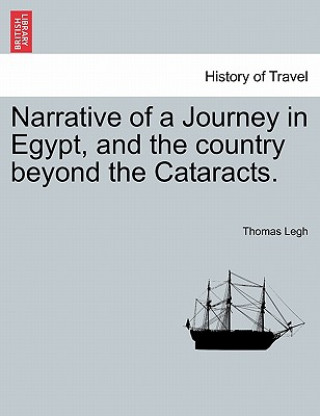 BRITISH LIBRARY

History of Travel

Narrative of a Journey in Egypt, and the country beyond the Cataracts.

Thomas Legh